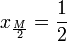 $x_{\frac{M}{2}} = \frac{1}{2}$